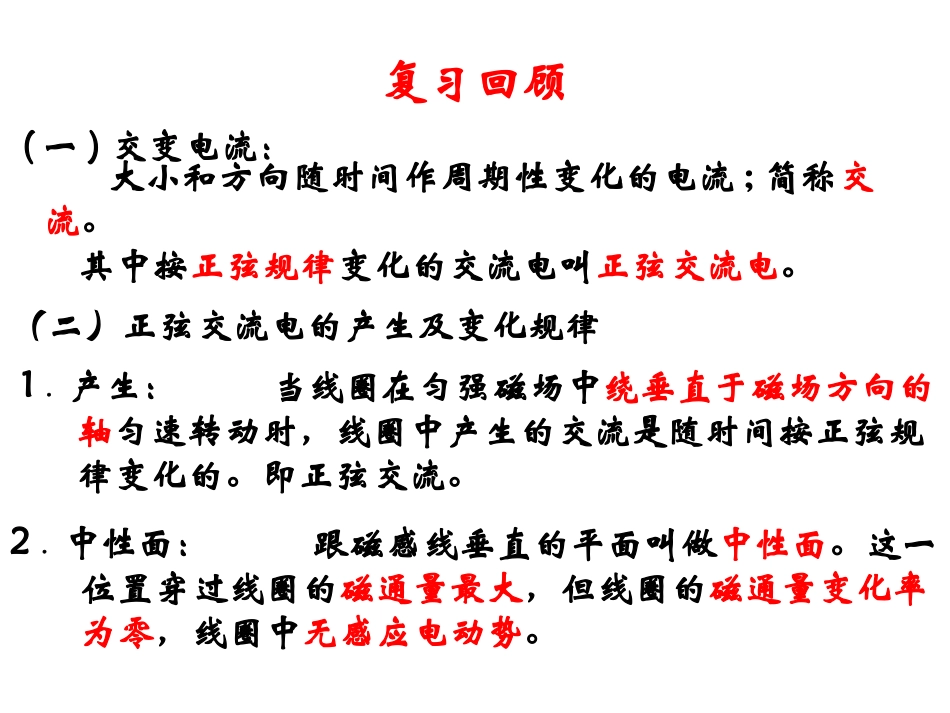 复习回顾

（一）交变电流：
大小和方向随时间作周期性变化的电流；简称交流。

其中按正弦规律变化的交流电叫正弦交流电。

（二）正弦交流电的产生及变化规律

1. 产生： 当线圈在匀强磁场中绕垂直于磁场方向的轴匀速转动时，线圈中产生的交流是随时间按正弦规律变化的。即正弦交流。

2. 中性面： 跟磁感线垂直的平面叫做中性面。这一位置穿过线圈的磁通量最大，但线圈的磁通量变化率为零，线圈中无感应电动势。